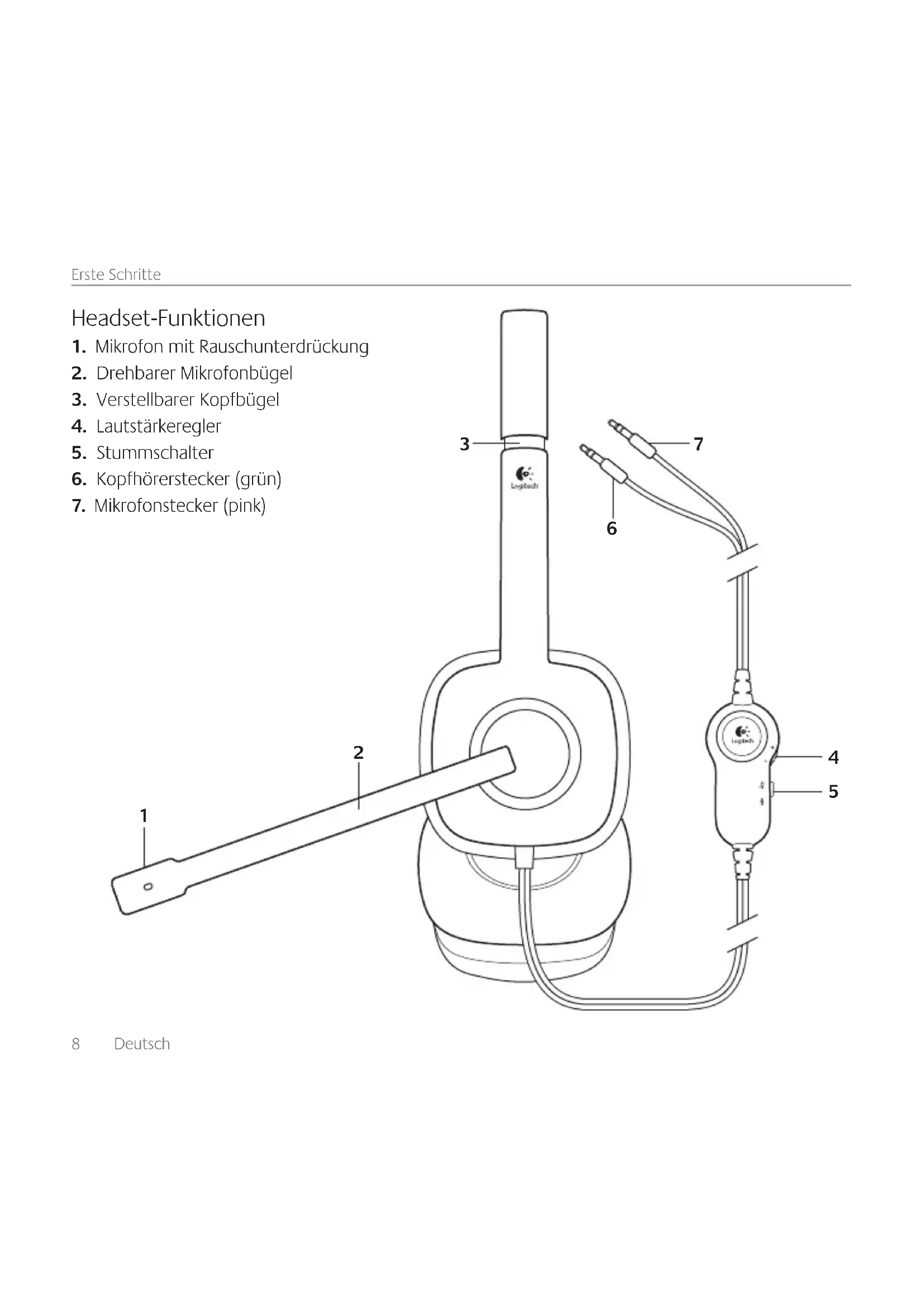 Erste Schritte

Headset-Funktionen

1. Mikrofon mit Rauschunterdrückung
2. Drehbarer Mikrofonbügel
3. Verstellbarer Kopfbügel
4. Lautstärkeregler
5. Stummschalter
6. Kopfhörerstecker (grün)
7. Mikrofonstecker (pink)

3
7
Logitech
6
Logitech
2
4
5
1

8 Deutsch